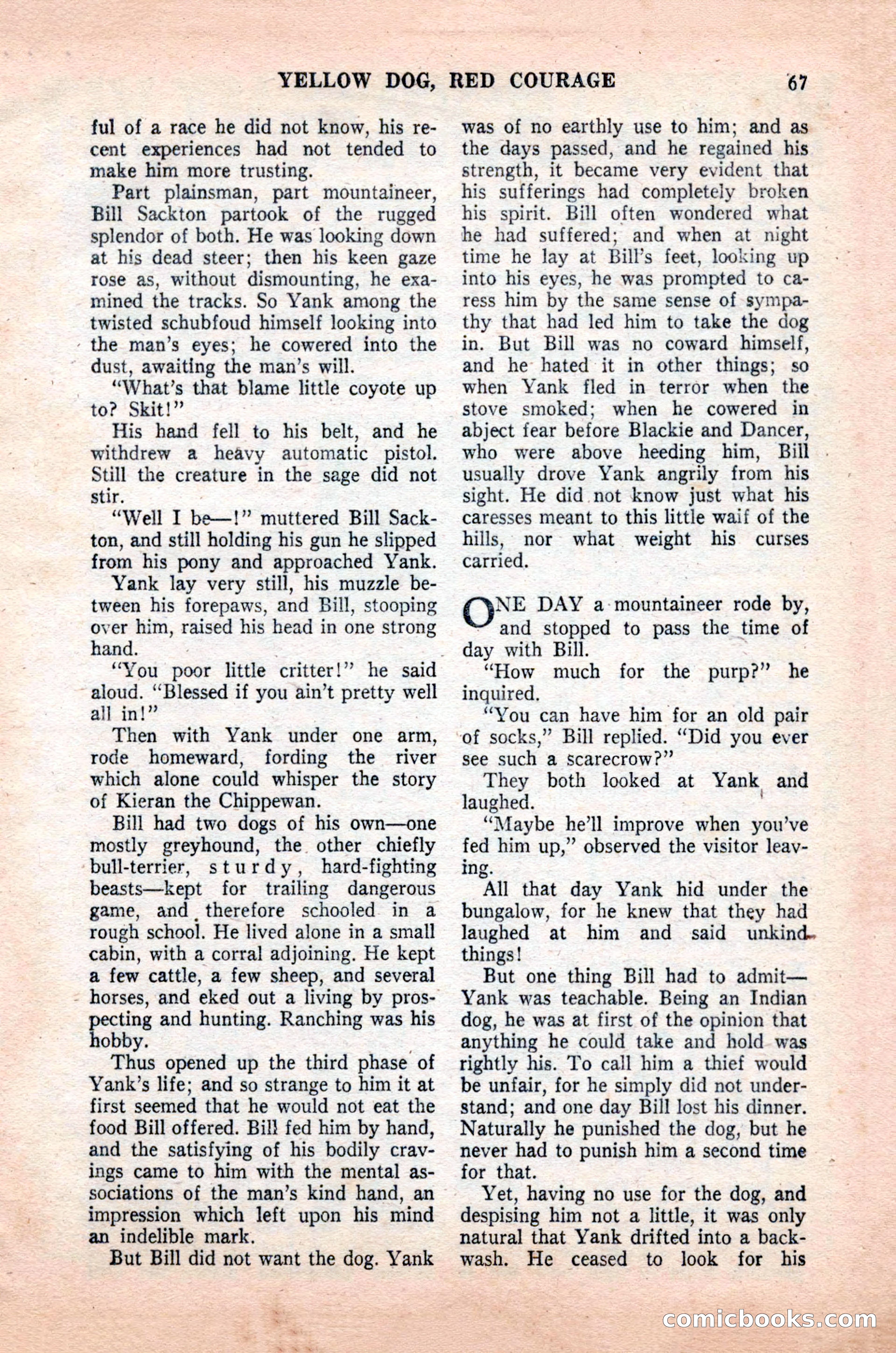 YELLOW DOG, RED COURAGE 67

ful of a race he did not know, his recent experiences had not tended to make him more trusting.

Part plainsman, part mountaineer, Bill Sackton partook of the rugged splendor of both. He was looking down at his dead steer; then his keen gaze rose as, without dismounting, he examined the tracks. So Yank among the twisted schubfoud himself looking into the man's eyes; he cowered into the dust, awaiting the man's will.

"What's that blame little coyote up to? Skit!"

His hand fell to his belt, and he withdrew a heavy automatic pistol. Still the creature in the sage did not stir.

"Well I be—!" muttered Bill Sackton, and still holding his gun he slipped from his pony and approached Yank.

Yank lay very still, his muzzle between his forepaws, and Bill, stooping over him, raised his head in one strong hand.

"You poor little critter!" he said aloud. "Blessed if you ain't pretty well all in!"

Then with Yank under one arm, rode homeward, fording the river which alone could whisper the story of Kieran the Chippewan.

Bill had two dogs of his own—one mostly greyhound, the other chiefly bull-terrier, sturdy, hard-fighting beasts—kept for trailing dangerous game, and therefore schooled in a rough school. He lived alone in a small cabin, with a corral adjoining. He kept a few cattle, a few sheep, and several horses, and eked out a living by prospecting and hunting. Ranching was his hobby.

Thus opened up the third phase of Yank's life; and so strange to him it at first seemed that he would not eat the food Bill offered. Bill fed him by hand, and the satisfying of his bodily cravings came to him with the mental associations of the man's kind hand, an impression which left upon his mind an indelible mark.

But Bill did not want the dog. Yank was of no earthly use to him; and as the days passed, and he regained his strength, it became very evident that his sufferings had completely broken his spirit. Bill often wondered what he had suffered; and when at night time he lay at Bill's feet, looking up into his eyes, he was prompted to caress him by the same sense of sympathy that had led him to take the dog in. But Bill was no coward himself, and he hated it in other things; so when Yank fled in terror when the stove smoked; when he cowered in abject fear before Blackie and Dancer, who were above heeding him, Bill usually drove Yank angrily from his sight. He did not know just what his caresses meant to this little waif of the hills, nor what weight his curses carried.

ONE DAY a mountaineer rode by, and stopped to pass the time of day with Bill.

"How much for the purp?" he inquired.

"You can have him for an old pair of socks," Bill replied. "Did you ever see such a scarecrow?"

They both looked at Yank and laughed.

"Maybe he'll improve when you've fed him up," observed the visitor leaving.

All that day Yank hid under the bungalow, for he knew that they had laughed at him and said unkind things!

But one thing Bill had to admit—Yank was teachable. Being an Indian dog, he was at first of the opinion that anything he could take and hold was rightly his. To call him a thief would be unfair, for he simply did not understand; and one day Bill lost his dinner. Naturally he punished the dog, but he never had to punish him a second time for that.

Yet, having no use for the dog, and despising him not a little, it was only natural that Yank drifted into a backwash. He ceased to look for his

comicbooks.com